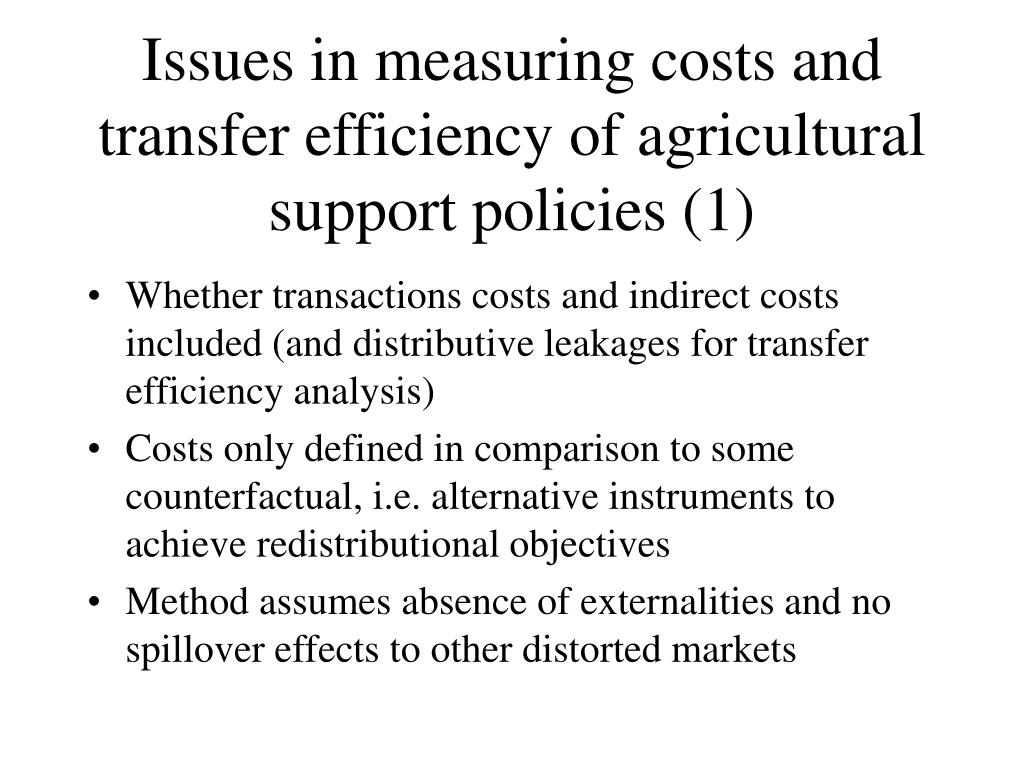 Issues in measuring costs and transfer efficiency of agricultural support policies (1)

• Whether transactions costs and indirect costs included (and distributive leakages for transfer efficiency analysis)

• Costs only defined in comparison to some counterfactual, i.e. alternative instruments to achieve redistributional objectives

• Method assumes absence of externalities and no spillover effects to other distorted markets